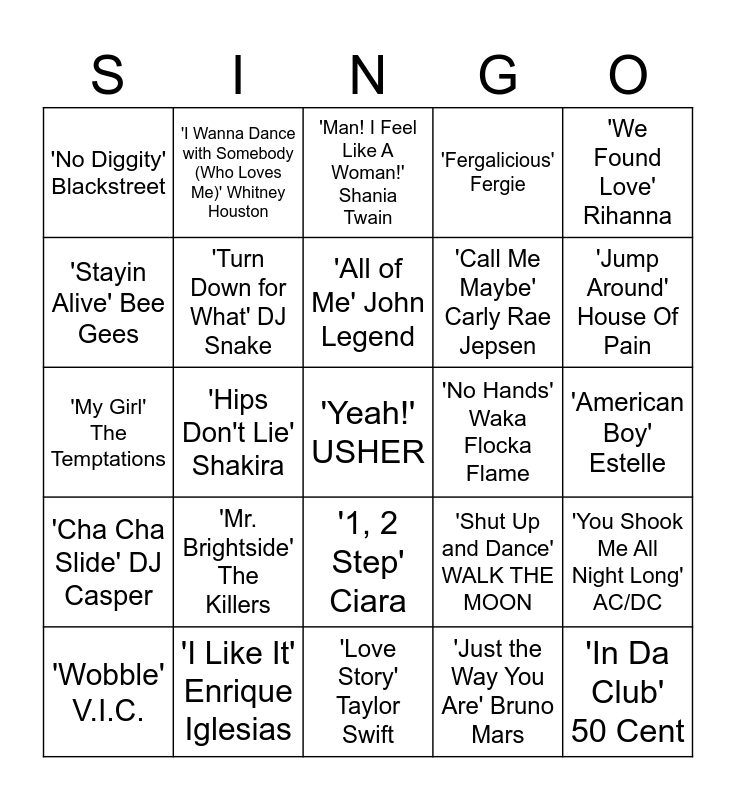 | S | I | N | G | O |
|---|---|---|---|---|
| 'No Diggity' Blackstreet | 'I Wanna Dance with Somebody (Who Loves Me)' Whitney Houston | 'Man! I Feel Like A Woman!' Shania Twain | 'Fergalicious' Fergie | 'We Found Love' Rihanna |
| 'Stayin Alive' Bee Gees | 'Turn Down for What' DJ Snake | 'All of Me' John Legend | 'Call Me Maybe' Carly Rae Jepsen | 'Jump Around' House Of Pain |
| 'My Girl' The Temptations | 'Hips Don't Lie' Shakira | 'Yeah!' USHER | 'No Hands' Waka Flocka Flame | 'American Boy' Estelle |
| 'Cha Cha Slide' DJ Casper | 'Mr. Brightside' The Killers | '1, 2 Step' Ciara | 'Shut Up and Dance' WALK THE MOON | 'You Shook Me All Night Long' AC/DC |
| 'Wobble' V.I.C. | 'I Like It' Enrique Iglesias | 'Love Story' Taylor Swift | 'Just the Way You Are' Bruno Mars | 'In Da Club' 50 Cent |